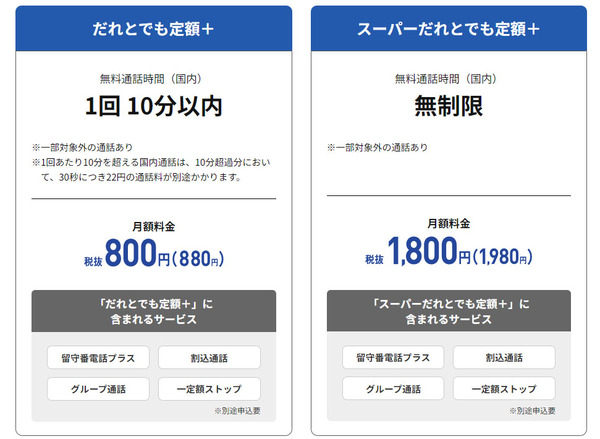 だれとでも定額＋

無料通話時間（国内）

1回 10分以内

※一部対象外の通話あり
※1回あたり10分を超える国内通話は、10分超過分において、30秒につき22円の通話料が別途かかります。

月額料金

税抜 800円（880円）

「だれとでも定額＋」に含まれるサービス

留守番電話プラス

割込通話

グループ通話

一定額ストップ

※別途申込要

スーパーだれとでも定額＋

無料通話時間（国内）

無制限

※一部対象外の通話あり

月額料金

税抜 1,800円（1,980円）

「スーパーだれとでも定額＋」に含まれるサービス

留守番電話プラス

割込通話

グループ通話

一定額ストップ

※別途申込要